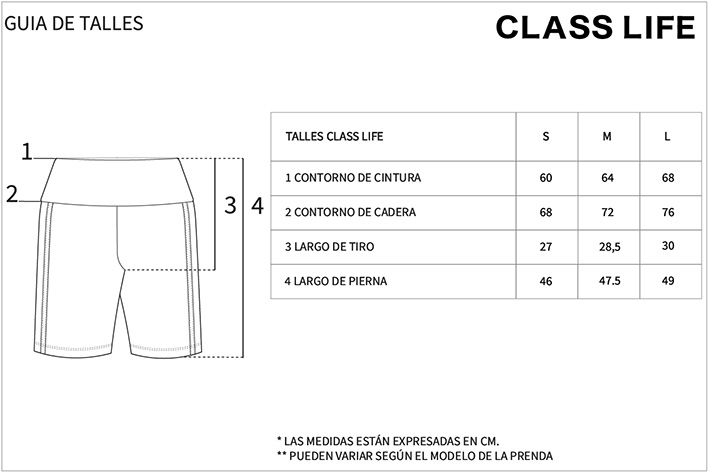 GUIA DE TALLES

CLASS LIFE

1
2
3
4

| TALLES CLASS LIFE | S | M | L |
|---|---|---|---|
| 1 CONTORNO DE CINTURA | 60 | 64 | 68 |
| 2 CONTORNO DE CADERA | 68 | 72 | 76 |
| 3 LARGO DE TIRO | 27 | 28,5 | 30 |
| 4 LARGO DE PIERNA | 46 | 47.5 | 49 |

* LAS MEDIDAS ESTÁN EXPRESADAS EN CM.
** PUEDEN VARIAR SEGÚN EL MODELO DE LA PRENDA